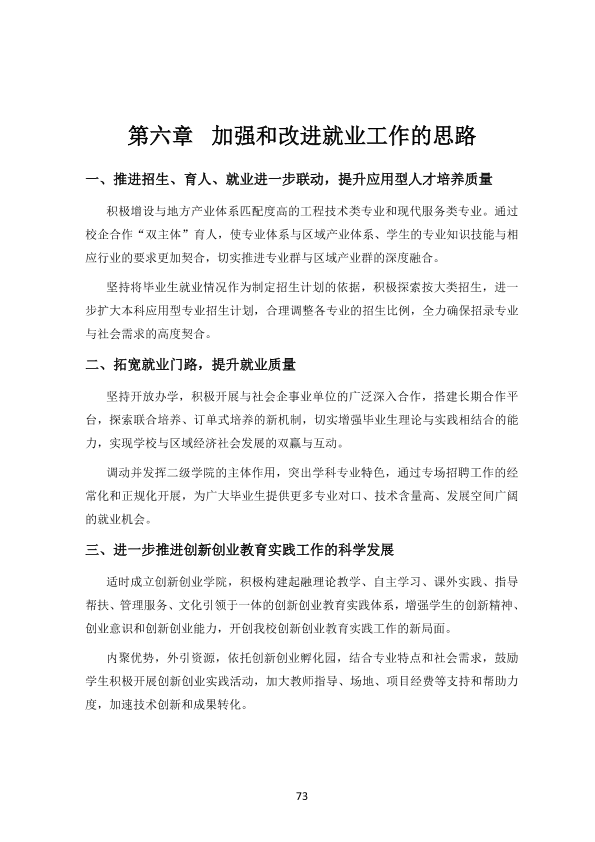 第六章 加强和改进就业工作的思路

一、推进招生、育人、就业进一步联动，提升应用型人才培养质量

积极增设与地方产业体系匹配度高的工程技术类专业和现代服务类专业。通过校企合作“双主体”育人，使专业体系与区域产业体系、学生的专业知识技能与相应行业的要求更加契合，切实推进专业群与区域产业群的深度融合。

坚持将毕业生就业情况作为制定招生计划的依据，积极探索按大类招生，进一步扩大本科应用型专业招生计划，合理调整各专业的招生比例，全力确保招录专业与社会需求的高度契合。

二、拓宽就业门路，提升就业质量

坚持开放办学，积极开展与社会企事业单位的广泛深入合作，搭建长期合作平台，探索联合培养、订单式培养的新机制，切实增强毕业生理论与实践相结合的能力，实现学校与区域经济社会发展的双赢与互动。

调动并发挥二级学院的主体作用，突出学科专业特色，通过专场招聘工作的经常化和正规化开展，为广大毕业生提供更多专业对口、技术含量高、发展空间广阔的就业机会。

三、进一步推进创新创业教育实践工作的科学发展

适时成立创新创业学院，积极构建起融理论教学、自主学习、课外实践、指导帮扶、管理服务、文化引领于一体的创新创业教育实践体系，增强学生的创新精神、创业意识和创新创业能力，开创我校创新创业教育实践工作的新局面。

内聚优势，外引资源，依托创新创业孵化园，结合专业特点和社会需求，鼓励学生积极开展创新创业实践活动，加大教师指导、场地、项目经费等支持和帮助力度，加速技术创新和成果转化。

73